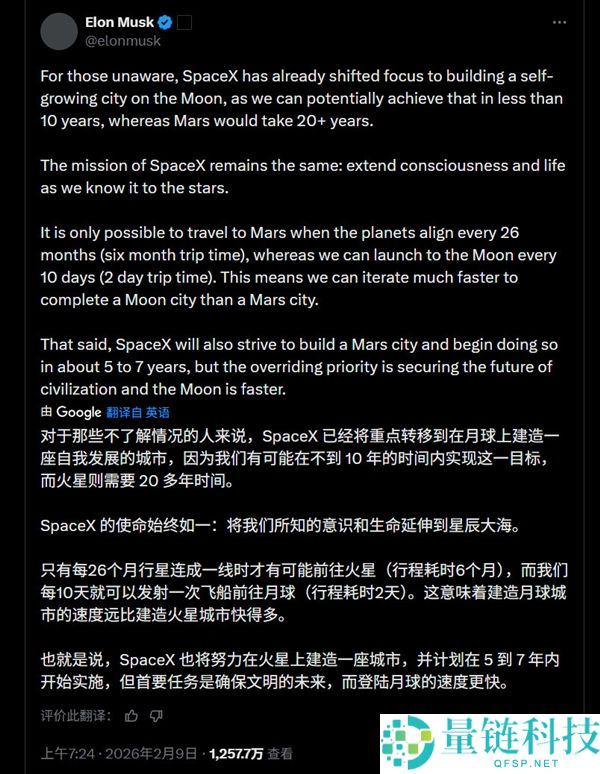 Elon Musk
@elonmusk

For those unaware, SpaceX has already shifted focus to building a self-growing city on the Moon, as we can potentially achieve that in less than 10 years, whereas Mars would take 20+ years.

The mission of SpaceX remains the same: extend consciousness and life as we know it to the stars.

It is only possible to travel to Mars when the planets align every 26 months (six month trip time), whereas we can launch to the Moon every 10 days (2 day trip time). This means we can iterate much faster to complete a Moon city than a Mars city.

That said, SpaceX will also strive to build a Mars city and begin doing so in about 5 to 7 years, but the overriding priority is securing the future of civilization and the Moon is faster.

由 Google 翻译自 英语

对于那些不了解情况的人来说，SpaceX 已经将重点转移到在月球上建造一座自我发展的城市，因为我们有可能在不到 10 年的时间内实现这一目标，而火星则需要 20 多年时间。

SpaceX 的使命始终如一：将我们所知的意识和生命延伸到星辰大海。

只有每26个月行星连成一线时才有可能前往火星（行程耗时6个月），而我们每10天就可以发射一次飞船前往月球（行程耗时2天）。这意味着建造月球城市的速度远比建造火星城市快得多。

也就是说，SpaceX 也将努力在火星上建造一座城市，并计划在 5 到 7 年内开始实施，但首要任务是确保文明的未来，而登陆月球的速度更快。

评价此翻译：

上午7:24 · 2026年2月9日 · 1,257.7万 查看

量链科技
QFSP.NET